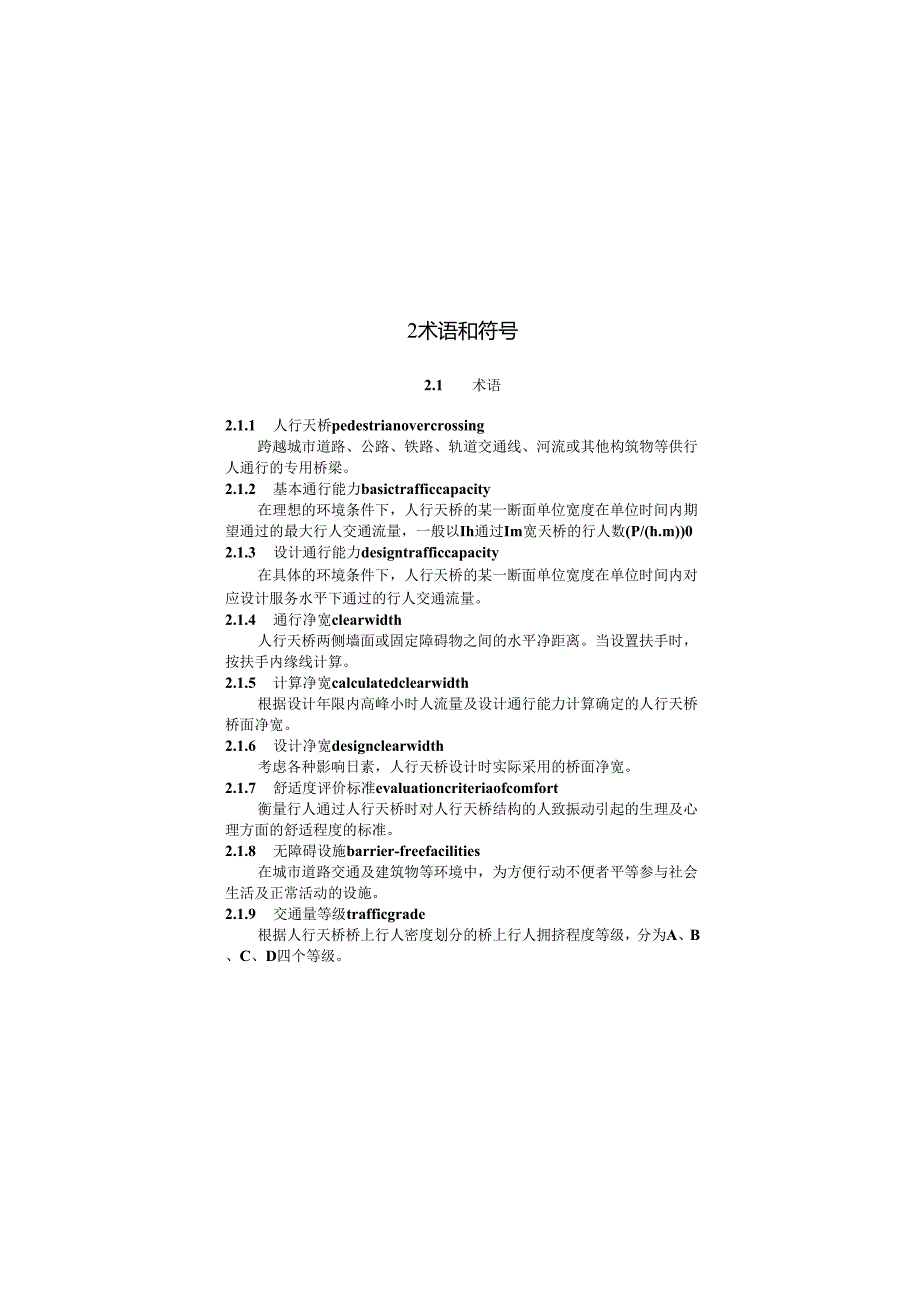 2术语和符号

2.1　术语

2.1.1　人行天桥pedestrianovercrossing

跨越城市道路、公路、铁路、轨道交通线、河流或其他构筑物等供行人通行的专用桥梁。

2.1.2　基本通行能力basictrafficcapacity

在理想的环境条件下，人行天桥的某一断面单位宽度在单位时间内期望通过的最大行人交通流量，一般以Ih通过Im宽天桥的行人数(P/(h.m))0

2.1.3　设计通行能力designtrafficcapacity

在具体的环境条件下，人行天桥的某一断面单位宽度在单位时间内对应设计服务水平下通过的行人交通流量。

2.1.4　通行净宽clearwidth

人行天桥两侧墙面或固定障碍物之间的水平净距离。当设置扶手时，按扶手内缘线计算。

2.1.5　计算净宽calculatedclearwidth

根据设计年限内高峰小时人流量及设计通行能力计算确定的人行天桥桥面净宽。

2.1.6　设计净宽designclearwidth

考虑各种影响日素，人行天桥设计时实际采用的桥面净宽。

2.1.7　舒适度评价标准evaluationcriteriaofcomfort

衡量行人通过人行天桥时对人行天桥结构的人致振动引起的生理及心理方面的舒适程度的标准。

2.1.8　无障碍设施barrier-freefacilities

在城市道路交通及建筑物等环境中，为方便行动不便者平等参与社会生活及正常活动的设施。

2.1.9　交通量等级trafficgrade

根据人行天桥桥上行人密度划分的桥上行人拥挤程度等级，分为A、B、C、D四个等级。